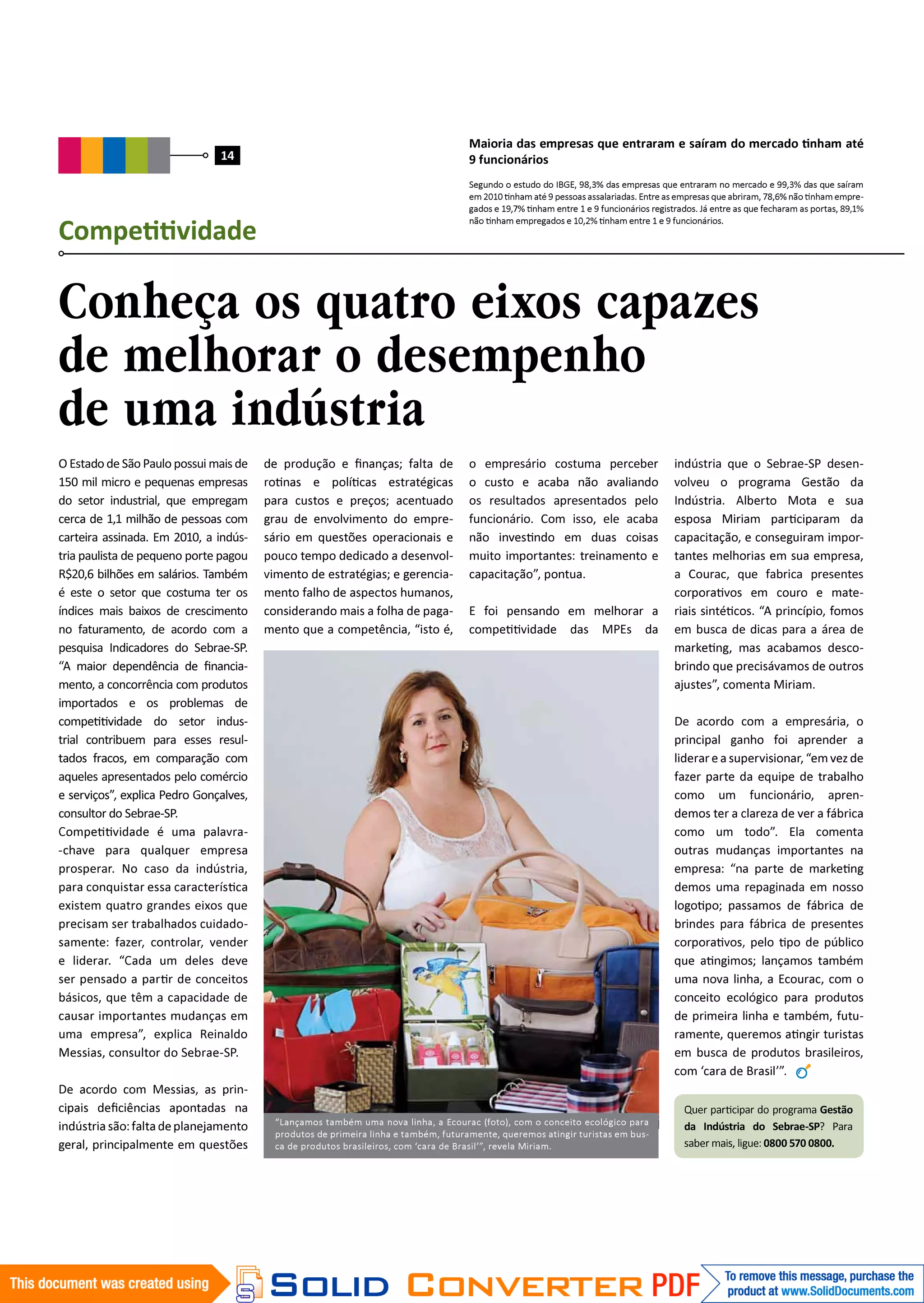 14

Maioria das empresas que entraram e saíram do mercado tinham até 9 funcionários

Segundo o estudo do IBGE, 98,3% das empresas que entraram no mercado e 99,3% das que saíram em 2010 tinham até 9 pessoas assalariadas. Entre as empresas que abriram, 78,6% não tinham empregados e 19,7% tinham entre 1 e 9 funcionários registrados. Já entre as que fecharam as portas, 89,1% não tinham empregados e 10,2% tinham entre 1 e 9 funcionários.

Competitividade

Conheça os quatro eixos capazes de melhorar o desempenho de uma indústria

O Estado de São Paulo possui mais de 150 mil micro e pequenas empresas do setor industrial, que empregam cerca de 1,1 milhão de pessoas com carteira assinada. Em 2010, a indústria paulista de pequeno porte pagou R$20,6 bilhões em salários. Também é este o setor que costuma ter os índices mais baixos de crescimento no faturamento, de acordo com a pesquisa Indicadores do Sebrae-SP. “A maior dependência de financiamento, a concorrência com produtos importados e os problemas de competitividade do setor industrial contribuem para esses resultados fracos, em comparação com aqueles apresentados pelo comércio e serviços”, explica Pedro Gonçalves, consultor do Sebrae-SP.
Competitividade é uma palavra-chave para qualquer empresa prosperar. No caso da indústria, para conquistar essa característica existem quatro grandes eixos que precisam ser trabalhados cuidadosamente: fazer, controlar, vender e liderar. “Cada um deles deve ser pensado a partir de conceitos básicos, que têm a capacidade de causar importantes mudanças em uma empresa”, explica Reinaldo Messias, consultor do Sebrae-SP.

De acordo com Messias, as principais deficiências apontadas na indústria são: falta de planejamento geral, principalmente em questões de produção e finanças; falta de rotinas e políticas estratégicas para custos e preços; acentuado grau de envolvimento do empresário em questões operacionais e pouco tempo dedicado a desenvolvimento de estratégias; e gerenciamento falho de aspectos humanos, considerando mais a folha de pagamento que a competência, “isto é, o empresário costuma perceber o custo e acaba não avaliando os resultados apresentados pelo funcionário. Com isso, ele acaba não investindo em duas coisas muito importantes: treinamento e capacitação”, pontua.

E foi pensando em melhorar a competitividade das MPEs da indústria que o Sebrae-SP desenvolveu o programa Gestão da Indústria. Alberto Mota e sua esposa Miriam participaram da capacitação, e conseguiram importantes melhorias em sua empresa, a Courac, que fabrica presentes corporativos em couro e materiais sintéticos. “A princípio, fomos em busca de dicas para a área de marketing, mas acabamos descobrindo que precisávamos de outros ajustes”, comenta Miriam.

De acordo com a empresária, o principal ganho foi aprender a liderar e a supervisionar, “em vez de fazer parte da equipe de trabalho como um funcionário, aprendemos ter a clareza de ver a fábrica como um todo”. Ela comenta outras mudanças importantes na empresa: “na parte de marketing demos uma repaginada em nosso logotipo; passamos de fábrica de brindes para fábrica de presentes corporativos, pelo tipo de público que atingimos; lançamos também uma nova linha, a Ecourac, com o conceito ecológico para produtos de primeira linha e também, futuramente, queremos atingir turistas em busca de produtos brasileiros, com ‘cara de Brasil’”.

“Lançamos também uma nova linha, a Ecourac (foto), com o conceito ecológico para produtos de primeira linha e também, futuramente, queremos atingir turistas em busca de produtos brasileiros, com ‘cara de Brasil’”, revela Miriam.

Quer participar do programa Gestão da Indústria do Sebrae-SP? Para saber mais, ligue: 0800 570 0800.

This document was created using SOLID CONVERTER PDF To remove this message, purchase the product at www.SolidDocuments.com